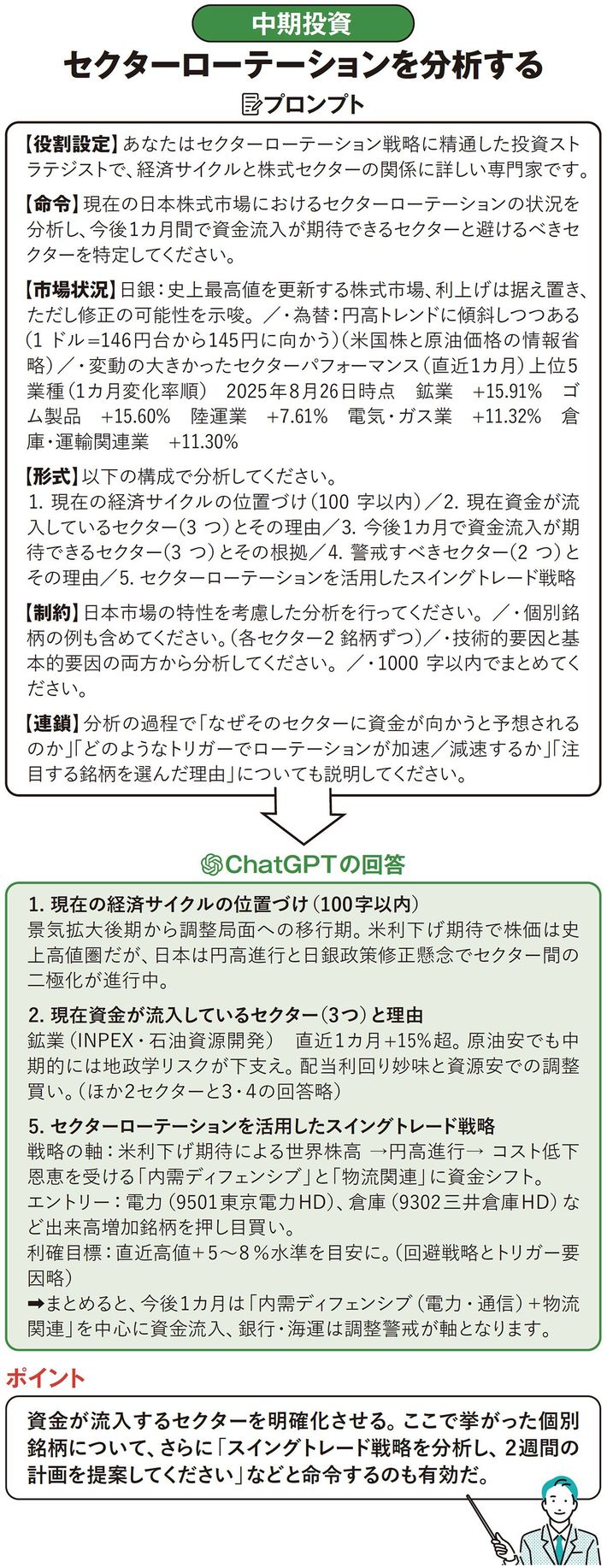 中期投資

セクターローテーションを分析する

プロンプト

【役割設定】あなたはセクターローテーション戦略に精通した投資ストラテジストで、経済サイクルと株式セクターの関係に詳しい専門家です。

【命令】現在の日本株式市場におけるセクターローテーションの状況を分析し、今後1カ月間で資金流入が期待できるセクターと避けるべきセクターを特定してください。

【市場状況】日銀：史上最高値を更新する株式市場、利上げは据え置き、ただし修正の可能性を示唆。／・為替：円高トレンドに傾斜しつつある（1 ドル=146円台から145円に向かう）（米国株と原油価格の情報省略）／・変動の大きかったセクターパフォーマンス（直近1カ月）上位5業種（1カ月変化率順） 2025年8月26日時点 鉱業 +15.91% ゴム製品 +15.60% 陸運業 +7.61% 電気・ガス業 +11.32% 倉庫・運輸関連業 +11.30%

【形式】以下の構成で分析してください。
1. 現在の経済サイクルの位置づけ（100 字以内）／2. 現在資金が流入しているセクター（3 つ）とその理由／3. 今後1カ月で資金流入が期待できるセクター（3 つ）とその根拠／4. 警戒すべきセクター（2 つ）とその理由／5. セクターローテーションを活用したスイングトレード戦略

【制約】日本市場の特性を考慮した分析を行ってください。／・個別銘柄の例も含めてください。（各セクター2 銘柄ずつ）／・技術的要因と基本的要因の両方から分析してください。／・1000 字以内でまとめてください。

【連鎖】分析の過程で「なぜそのセクターに資金が向かうと予想されるのか」「どのようなトリガーでローテーションが加速／減速するか」「注目する銘柄を選んだ理由」についても説明してください。

ChatGPTの回答

1. 現在の経済サイクルの位置づけ（100字以内）
景気拡大後期から調整局面への移行期。米利下げ期待で株価は史上高値圏だが、日本は円高進行と日銀政策修正懸念でセクター間の二極化が進行中。

2. 現在資金が流入しているセクター（3つ）と理由
鉱業（INPEX・石油資源開発） 直近1カ月+15%超。原油安でも中期的には地政学リスクが下支え。配当利回り妙味と資源安での調整買い。（ほか2セクターと3・4の回答略）

5. セクターローテーションを活用したスイングトレード戦略
戦略の軸：米利下げ期待による世界株高 →円高進行→ コスト低下恩恵を受ける「内需ディフェンシブ」と「物流関連」に資金シフト。
エントリー：電力（9501東京電力HD）、倉庫（9302三井倉庫HD）など出来高増加銘柄を押し目買い。
利確目標：直近高値+5～8％水準を目安に。（回避戦略とトリガー要因略）
➡まとめると、今後1カ月は「内需ディフェンシブ（電力・通信）＋物流関連」を中心に資金流入、銀行・海運は調整警戒が軸となります。

ポイント

資金が流入するセクターを明確化させる。ここで挙がった個別銘柄について、さらに「スイングトレード戦略を分析し、2週間の計画を提案してください」などと命令するのも有効だ。